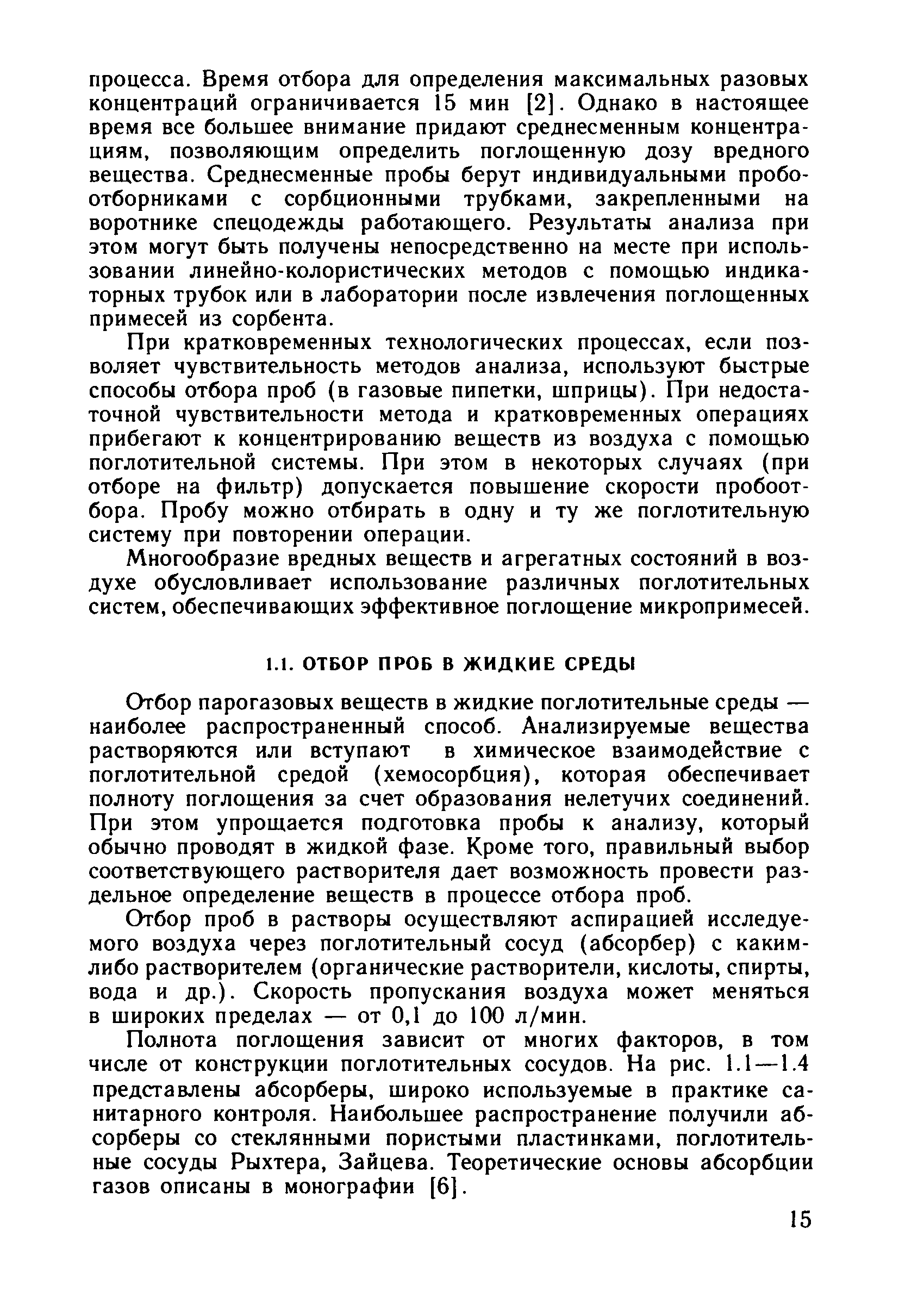 процесса. Время отбора для определения максимальных разовых концентраций ограничивается 15 мин [2]. Однако в настоящее время все большее внимание придают среднесменным концентрациям, позволяющим определить поглощенную дозу вредного вещества. Среднесменные пробы берут индивидуальными пробоотборниками с сорбционными трубками, закрепленными на воротнике спецодежды работающего. Результаты анализа при этом могут быть получены непосредственно на месте при использовании линейно-колористических методов с помощью индикаторных трубок или в лаборатории после извлечения поглощенных примесей из сорбента.

При кратковременных технологических процессах, если позволяет чувствительность методов анализа, используют быстрые способы отбора проб (в газовые пипетки, шприцы). При недостаточной чувствительности метода и кратковременных операциях прибегают к концентрированию веществ из воздуха с помощью поглотительной системы. При этом в некоторых случаях (при отборе на фильтр) допускается повышение скорости пробоотбора. Пробу можно отбирать в одну и ту же поглотительную систему при повторении операции.

Многообразие вредных веществ и агрегатных состояний в воздухе обусловливает использование различных поглотительных систем, обеспечивающих эффективное поглощение микропримесей.

1.1. ОТБОР ПРОБ В ЖИДКИЕ СРЕДЫ

Отбор парогазовых веществ в жидкие поглотительные среды — наиболее распространенный способ. Анализируемые вещества растворяются или вступают в химическое взаимодействие с поглотительной средой (хемосорбция), которая обеспечивает полноту поглощения за счет образования нелетучих соединений. При этом упрощается подготовка пробы к анализу, который обычно проводят в жидкой фазе. Кроме того, правильный выбор соответствующего растворителя дает возможность провести раздельное определение веществ в процессе отбора проб.

Отбор проб в растворы осуществляют аспирацией исследуемого воздуха через поглотительный сосуд (абсорбер) с каким-либо растворителем (органические растворители, кислоты, спирты, вода и др.). Скорость пропускания воздуха может меняться в широких пределах — от 0,1 до 100 л/мин.

Полнота поглощения зависит от многих факторов, в том числе от конструкции поглотительных сосудов. На рис. 1.1—1.4 представлены абсорберы, широко используемые в практике санитарного контроля. Наибольшее распространение получили абсорберы со стеклянными пористыми пластинками, поглотительные сосуды Рыхтера, Зайцева. Теоретические основы абсорбции газов описаны в монографии [6].

15